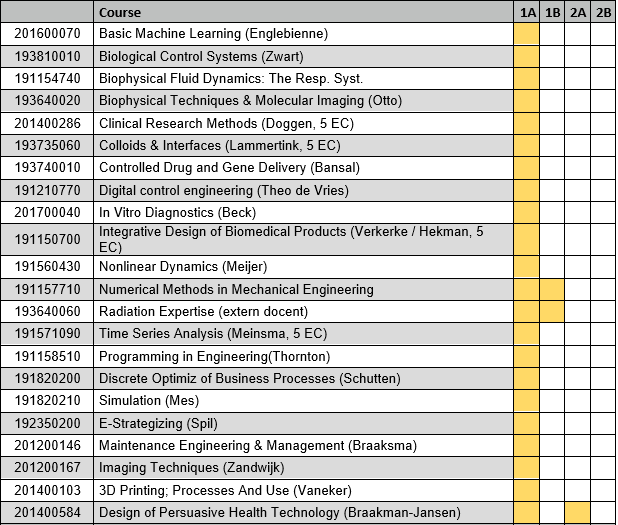 | | Course | 1A | 1B | 2A | 2B |
|---|---|---|---|---|---|
| 201600070 | Basic Machine Learning (Englebienne) | | | | |
| 193810010 | Biological Control Systems (Zwart) | | | | |
| 191154740 | Biophysical Fluid Dynamics: The Resp. Syst. | | | | |
| 193640020 | Biophysical Techniques & Molecular Imaging (Otto) | | | | |
| 201400286 | Clinical Research Methods (Doggen, 5 EC) | | | | |
| 193735060 | Colloids & Interfaces (Lammertink, 5 EC) | | | | |
| 193740010 | Controlled Drug and Gene Delivery (Bansal) | | | | |
| 191210770 | Digital control engineering (Theo de Vries) | | | | |
| 201700040 | In Vitro Diagnostics (Beck) | | | | |
| 191150700 | Integrative Design of Biomedical Products (Verkerke / Hekman, 5 EC) | | | | |
| 191560430 | Nonlinear Dynamics (Meijer) | | | | |
| 191157710 | Numerical Methods in Mechanical Engineering | | | | |
| 193640060 | Radiation Expertise (extern docent) | | | | |
| 191571090 | Time Series Analysis (Meinsma, 5 EC) | | | | |
| 191158510 | Programming in Engineering(Thornton) | | | | |
| 191820200 | Discrete Optimiz of Business Processes (Schutten) | | | | |
| 191820210 | Simulation (Mes) | | | | |
| 192350200 | E-Strategizing (Spil) | | | | |
| 201200146 | Maintenance Engineering & Management (Braaksma) | | | | |
| 201200167 | Imaging Techniques (Zandwijk) | | | | |
| 201400103 | 3D Printing; Processes And Use (Vaneker) | | | | |
| 201400584 | Design of Persuasive Health Technology (Braakman-Jansen) | | | | |